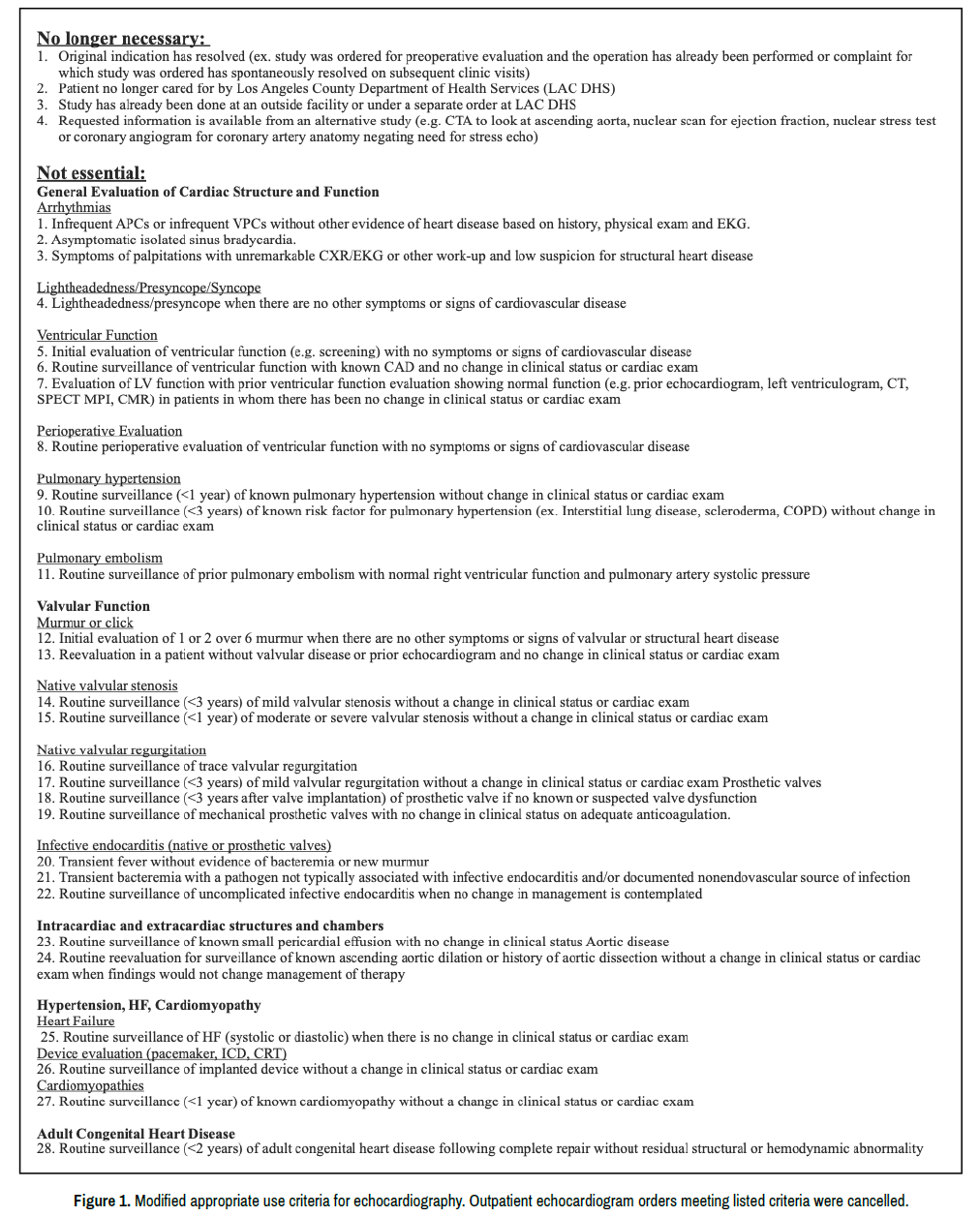 No longer necessary:
1. Original indication has resolved (ex. study was ordered for preoperative evaluation and the operation has already been performed or complaint for which study was ordered has spontaneously resolved on subsequent clinic visits)
2. Patient no longer cared for by Los Angeles County Department of Health Services (LAC DHS)
3. Study has already been done at an outside facility or under a separate order at LAC DHS
4. Requested information is available from an alternative study (e.g. CTA to look at ascending aorta, nuclear scan for ejection fraction, nuclear stress test or coronary angiogram for coronary artery anatomy negating need for stress echo)

Not essential:
General Evaluation of Cardiac Structure and Function
Arrhythmias
1. Infrequent APCs or infrequent VPCs without other evidence of heart disease based on history, physical exam and EKG.
2. Asymptomatic isolated sinus bradycardia.
3. Symptoms of palpitations with unremarkable CXR/EKG or other work-up and low suspicion for structural heart disease

Lightheadedness/Presyncope/Syncope
4. Lightheadedness/presyncope when there are no other symptoms or signs of cardiovascular disease

Ventricular Function
5. Initial evaluation of ventricular function (e.g. screening) with no symptoms or signs of cardiovascular disease
6. Routine surveillance of ventricular function with known CAD and no change in clinical status or cardiac exam
7. Evaluation of LV function with prior ventricular function evaluation showing normal function (e.g. prior echocardiogram, left ventriculogram, CT, SPECT MPI, CMR) in patients in whom there has been no change in clinical status or cardiac exam

Perioperative Evaluation
8. Routine perioperative evaluation of ventricular function with no symptoms or signs of cardiovascular disease

Pulmonary hypertension
9. Routine surveillance (<1 year) of known pulmonary hypertension without change in clinical status or cardiac exam
10. Routine surveillance (<3 years) of known risk factor for pulmonary hypertension (ex. Interstitial lung disease, scleroderma, COPD) without change in clinical status or cardiac exam

Pulmonary embolism
11. Routine surveillance of prior pulmonary embolism with normal right ventricular function and pulmonary artery systolic pressure

Valvular Function
Murmur or click
12. Initial evaluation of 1 or 2 over 6 murmur when there are no other symptoms or signs of valvular or structural heart disease
13. Reevaluation in a patient without valvular disease or prior echocardiogram and no change in clinical status or cardiac exam

Native valvular stenosis
14. Routine surveillance (<3 years) of mild valvular stenosis without a change in clinical status or cardiac exam
15. Routine surveillance (<1 year) of moderate or severe valvular stenosis without a change in clinical status or cardiac exam

Native valvular regurgitation
16. Routine surveillance of trace valvular regurgitation
17. Routine surveillance (<3 years) of mild valvular regurgitation without a change in clinical status or cardiac exam Prosthetic valves
18. Routine surveillance (<3 years after valve implantation) of prosthetic valve if no known or suspected valve dysfunction
19. Routine surveillance of mechanical prosthetic valves with no change in clinical status on adequate anticoagulation.

Infective endocarditis (native or prosthetic valves)
20. Transient fever without evidence of bacteremia or new murmur
21. Transient bacteremia with a pathogen not typically associated with infective endocarditis and/or documented nonendovascular source of infection
22. Routine surveillance of uncomplicated infective endocarditis when no change in management is contemplated

Intracardiac and extracardiac structures and chambers
23. Routine surveillance of known small pericardial effusion with no change in clinical status Aortic disease
24. Routine reevaluation for surveillance of known ascending aortic dilation or history of aortic dissection without a change in clinical status or cardiac exam when findings would not change management of therapy

Hypertension, HF, Cardiomyopathy
Heart Failure
25. Routine surveillance of HF (systolic or diastolic) when there is no change in clinical status or cardiac exam
Device evaluation (pacemaker, ICD, CRT)
26. Routine surveillance of implanted device without a change in clinical status or cardiac exam
Cardiomyopathies
27. Routine surveillance (<1 year) of known cardiomyopathy without a change in clinical status or cardiac exam

Adult Congenital Heart Disease
28. Routine surveillance (<2 years) of adult congenital heart disease following complete repair without residual structural or hemodynamic abnormality

Figure 1. Modified appropriate use criteria for echocardiography. Outpatient echocardiogram orders meeting listed criteria were cancelled.